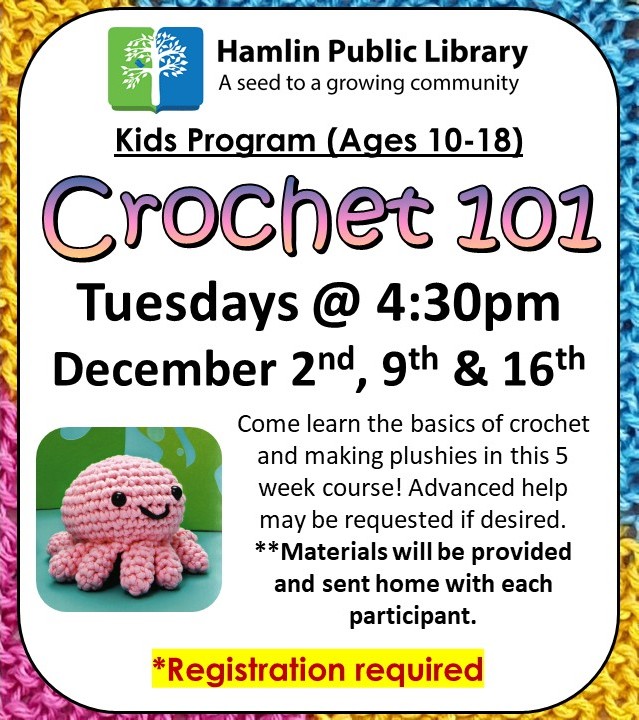 Hamlin Public Library
A seed to a growing community

Kids Program (Ages 10-18)

Crochet 101

Tuesdays @ 4:30pm

December 2nd, 9th & 16th

Come learn the basics of crochet and making plushies in this 5 week course! Advanced help may be requested if desired. **Materials will be provided and sent home with each participant.

*Registration required